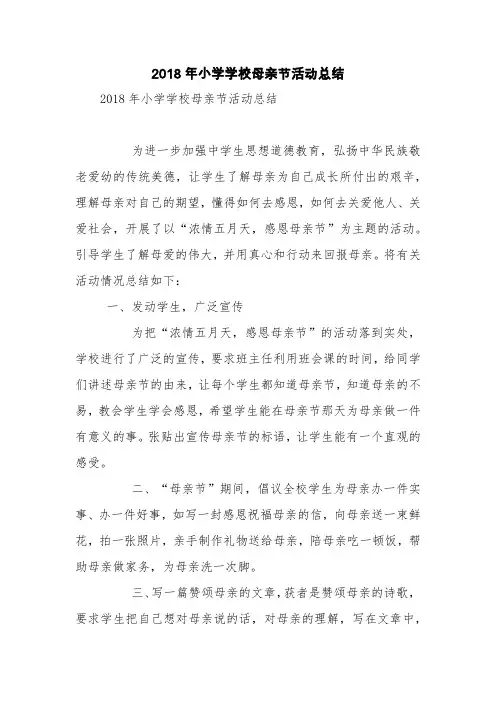 2018年小学学校母亲节活动总结

2018年小学学校母亲节活动总结

为进一步加强中学生思想道德教育，弘扬中华民族敬老爱幼的传统美德，让学生了解母亲为自己成长所付出的艰辛，理解母亲对自己的期望，懂得如何去感恩，如何去关爱他人、关爱社会，开展了以“浓情五月天，感恩母亲节”为主题的活动。引导学生了解母爱的伟大，并用真心和行动来回报母亲。将有关活动情况总结如下：

一、发动学生，广泛宣传

为把“浓情五月天，感恩母亲节”的活动落到实处，学校进行了广泛的宣传，要求班主任利用班会课的时间，给同学们讲述母亲节的由来，让每个学生都知道母亲节，知道母亲的不易，教会学生学会感恩，希望学生能在母亲节那天为母亲做一件有意义的事。张贴出宣传母亲节的标语，让学生能有一个直观的感受。

二、“母亲节”期间，倡议全校学生为母亲办一件实事、办一件好事，如写一封感恩祝福母亲的信，向母亲送一束鲜花，拍一张照片，亲手制作礼物送给母亲，陪母亲吃一顿饭，帮助母亲做家务，为母亲洗一次脚。

三、写一篇赞颂母亲的文章，获者是赞颂母亲的诗歌，要求学生把自己想对母亲说的话，对母亲的理解，写在文章中，